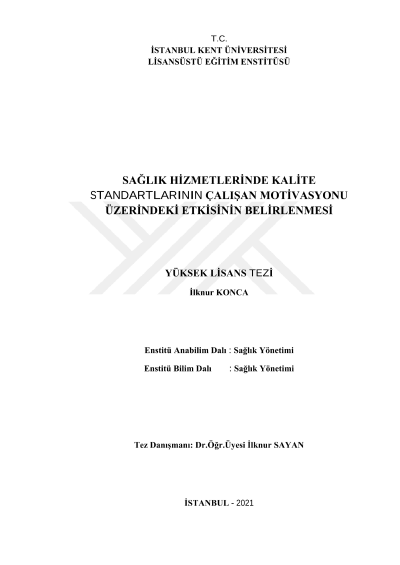 T.C.
İSTANBUL KENT ÜNİVERSİTESİ
LİSANSÜSTÜ EĞİTİM ENSTİTÜSÜ

SAĞLIK HİZMETLERİNDE KALİTE STANDARTLARININ ÇALIŞAN MOTİVASYONU ÜZERİNDEKİ ETKİSİNİN BELİRLENMESİ

YÜKSEK LİSANS TEZİ

İlknur KONCA

Enstitü Anabilim Dalı : Sağlık Yönetimi

Enstitü Bilim Dalı : Sağlık Yönetimi

Tez Danışmanı: Dr.Öğr.Üyesi İlknur SAYAN

İSTANBUL - 2021